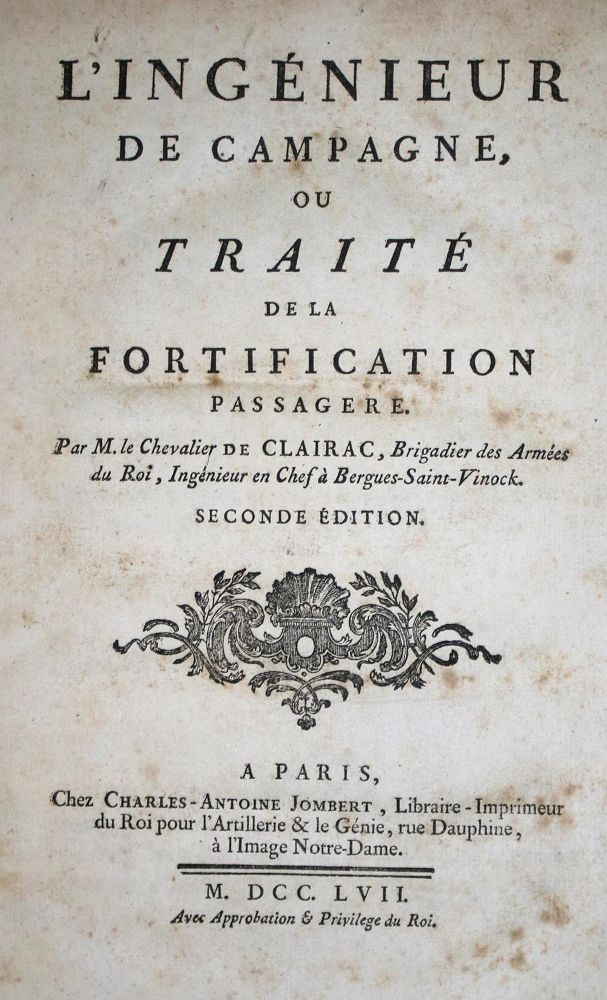 L'INGÉNIEUR
DE CAMPAGNE,
OU
TRAITÉ
DE LA
FORTIFICATION
PASSAGERE.

Par M. le Chevalier DE CLAIRAC, Brigadier des Armées du Roi, Ingénieur en Chef à Bergues-Saint-Vinock.

SECONDE ÉDITION.

A PARIS,
Chez CHARLES-ANTOINE JOMBERT, Libraire-Imprimeur du Roi pour l'Artillerie & le Génie, rue Dauphine, à l'Image Notre-Dame.

M. DCC. LVII.
Avec Approbation & Privilege du Roi.